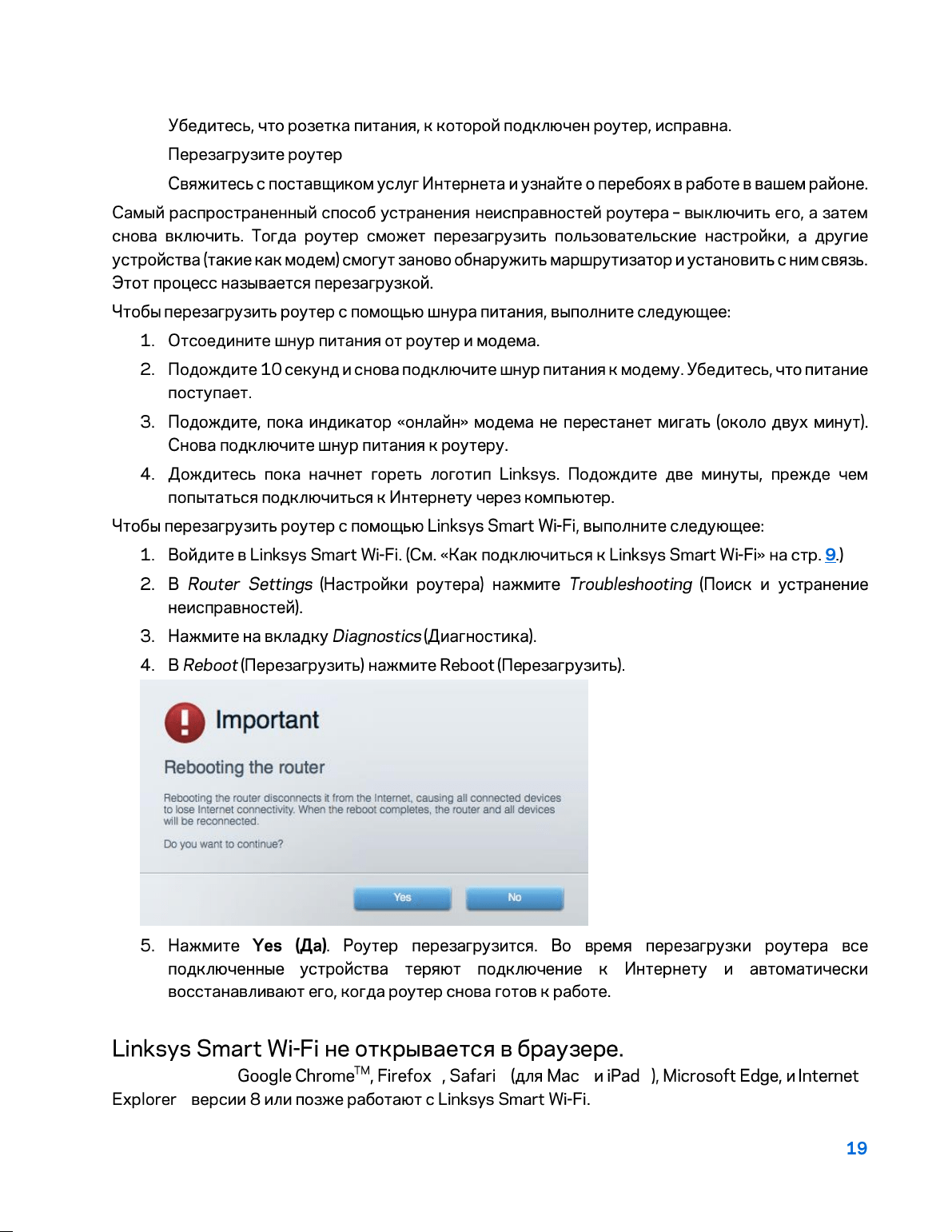 Убедитесь, что розетка питания, к которой подключен роутер, исправна.

Перезагрузите роутер

Свяжитесь с поставщиком услуг Интернета и узнайте о перебоях в работе в вашем районе.

Самый распространенный способ устранения неисправностей роутера – выключить его, а затем снова включить. Тогда роутер сможет перезагрузить пользовательские настройки, а другие устройства (такие как модем) смогут заново обнаружить маршрутизатор и установить с ним связь. Этот процесс называется перезагрузкой.

Чтобы перезагрузить роутер с помощью шнура питания, выполните следующее:

1. Отсоедините шнур питания от роутер и модема.

2. Подождите 10 секунд и снова подключите шнур питания к модему. Убедитесь, что питание поступает.

3. Подождите, пока индикатор «онлайн» модема не перестанет мигать (около двух минут). Снова подключите шнур питания к роутеру.

4. Дождитесь пока начнет гореть логотип Linksys. Подождите две минуты, прежде чем попытаться подключиться к Интернету через компьютер.

Чтобы перезагрузить роутер с помощью Linksys Smart Wi-Fi, выполните следующее:

1. Войдите в Linksys Smart Wi-Fi. (См. «Как подключиться к Linksys Smart Wi-Fi» на стр. 9.)

2. В Router Settings (Настройки роутера) нажмите Troubleshooting (Поиск и устранение неисправностей).

3. Нажмите на вкладку Diagnostics (Диагностика).

4. В Reboot (Перезагрузить) нажмите Reboot (Перезагрузить).

Important

Rebooting the router

Rebooting the router disconnects it from the Internet, causing all connected devices to lose Internet connectivity. When the reboot completes, the router and all devices will be reconnected.

Do you want to continue?

Yes No

5. Нажмите Yes (Да). Роутер перезагрузится. Во время перезагрузки роутера все подключенные устройства теряют подключение к Интернету и автоматически восстанавливают его, когда роутер снова готов к работе.

Linksys Smart Wi-Fi не открывается в браузере.

Google Chrome$^{TM}$, Firefox , Safari (для Mac и iPad ), Microsoft Edge, и Internet Explorer версии 8 или позже работают с Linksys Smart Wi-Fi.

19